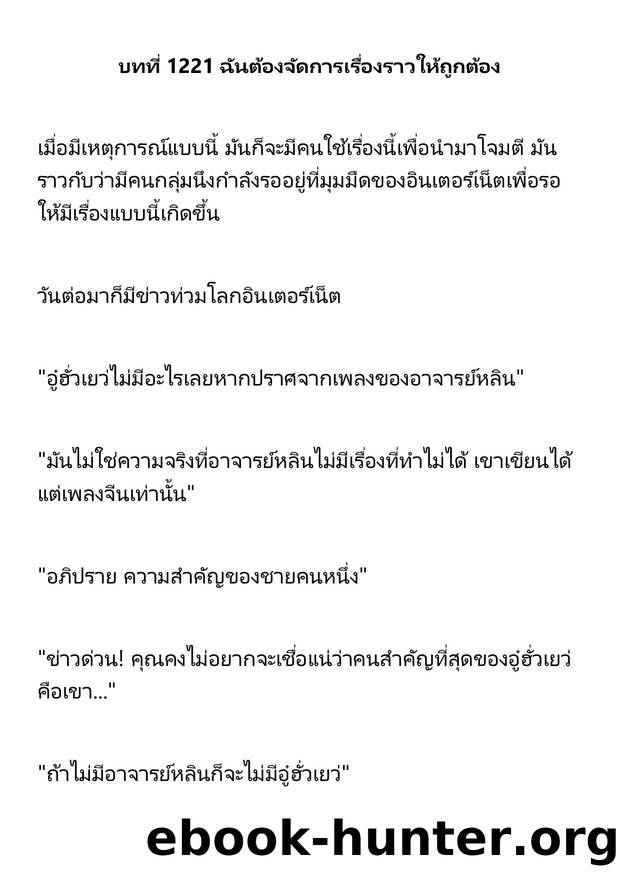 บทที่ 1221 ฉันต้องจัดการเรื่องราวให้ถูกต้อง

เมื่อมีเหตุการณ์แบบนี้ มันก็จะมีคนใช้เรื่องนี้เพื่อนำมาโจมตี มันราวกับว่ามีคนกลุ่มนึงกำลังรออยู่ที่มุมมืดของอินเตอร์เน็ตเพื่อรอให้มีเรื่องแบบนี้เกิดขึ้น

วันต่อมาก็มีข่าวท่วมโลกอินเตอร์เน็ต

"อู๋ฮั่วเยว่ไม่มีอะไรเลยหากปราศจากเพลงของอาจารย์หลิน"

"มันไม่ใช่ความจริงที่อาจารย์หลินไม่มีเรื่องที่ทำไม่ได้ เขาเขียนได้แต่เพลงจีนเท่านั้น"

"อภิปราย ความสำคัญของชายคนหนึ่ง"

"ข่าวด่วน! คุณคงไม่อยากจะเชื่อแน่ว่าคนสำคัญที่สุดของอู๋ฮั่วเยว่คือเขา..."

"ถ้าไม่มีอาจารย์หลินก็จะไม่มีอู๋ฮั่วเยว่"

ebook-hunter.org